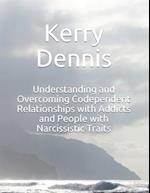 Kerry Dennis

Understanding and Overcoming Codependent Relationships with Addicts and People with Narcissistic Traits